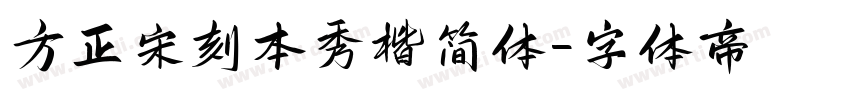 方正宋刻本秀楷简体-字体帝